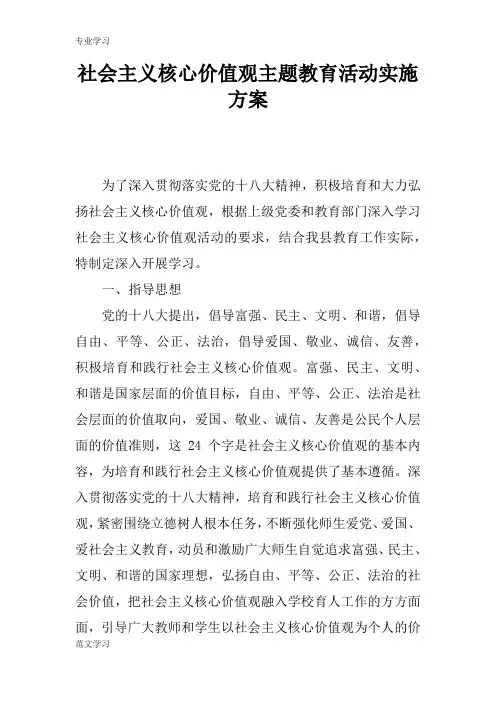 专业学习

社会主义核心价值观主题教育活动实施方案

为了深入贯彻落实党的十八大精神，积极培育和大力弘扬社会主义核心价值观，根据上级党委和教育部门深入学习社会主义核心价值观活动的要求，结合我县教育工作实际，特制定深入开展学习。

一、指导思想

党的十八大提出，倡导富强、民主、文明、和谐，倡导自由、平等、公正、法治，倡导爱国、敬业、诚信、友善，积极培育和践行社会主义核心价值观。富强、民主、文明、和谐是国家层面的价值目标，自由、平等、公正、法治是社会层面的价值取向，爱国、敬业、诚信、友善是公民个人层面的价值准则，这 24 个字是社会主义核心价值观的基本内容，为培育和践行社会主义核心价值观提供了基本遵循。深入贯彻落实党的十八大精神，培育和践行社会主义核心价值观，紧密围绕立德树人根本任务，不断强化师生爱党、爱国、爱社会主义教育，动员和激励广大师生自觉追求富强、民主、文明、和谐的国家理想，弘扬自由、平等、公正、法治的社会价值，把社会主义核心价值观融入学校育人工作的方方面面，引导广大教师和学生以社会主义核心价值观为个人的价

范文学习